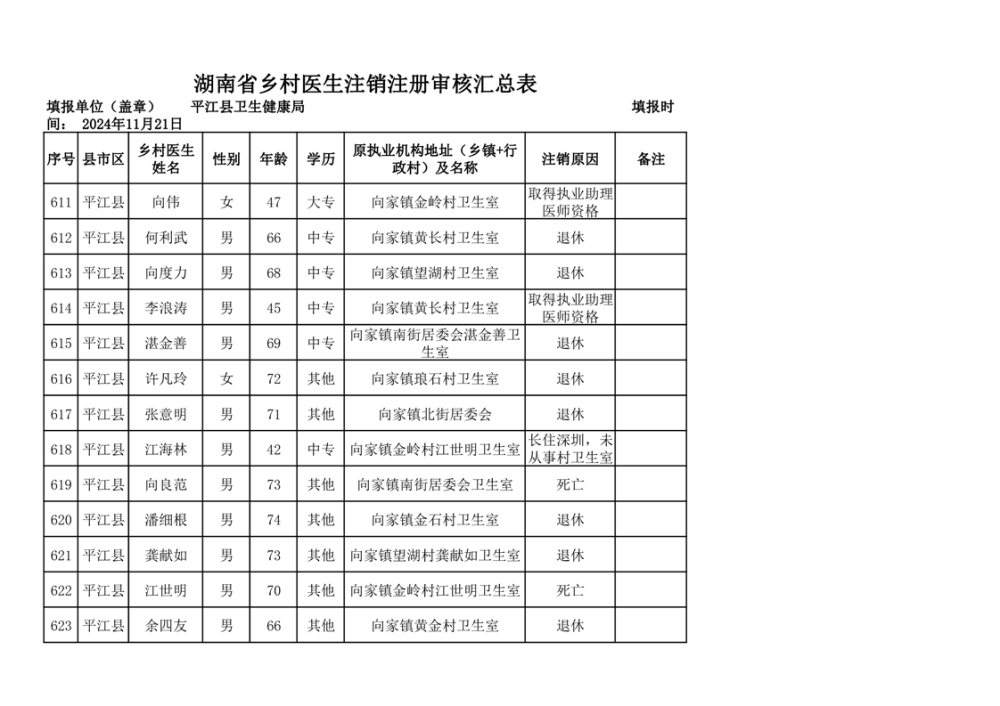 湖南省乡村医生注销注册审核汇总表

填报单位（盖章） 平江县卫生健康局 填报时间： 2024年11月21日

| 序号 | 县市区 | 乡村医生姓名 | 性别 | 年龄 | 学历 | 原执业机构地址（乡镇+行政村）及名称 | 注销原因 | 备注 |
|---|---|---|---|---|---|---|---|---|
| 611 | 平江县 | 向伟 | 女 | 47 | 大专 | 向家镇金岭村卫生室 | 取得执业助理医师资格 | |
| 612 | 平江县 | 何利武 | 男 | 66 | 中专 | 向家镇黄长村卫生室 | 退休 | |
| 613 | 平江县 | 向度力 | 男 | 68 | 中专 | 向家镇望湖村卫生室 | 退休 | |
| 614 | 平江县 | 李浪涛 | 男 | 45 | 中专 | 向家镇黄长村卫生室 | 取得执业助理医师资格 | |
| 615 | 平江县 | 湛金善 | 男 | 69 | 中专 | 向家镇南街居委会湛金善卫生室 | 退休 | |
| 616 | 平江县 | 许凡玲 | 女 | 72 | 其他 | 向家镇琅石村卫生室 | 退休 | |
| 617 | 平江县 | 张意明 | 男 | 71 | 其他 | 向家镇北街居委会 | 退休 | |
| 618 | 平江县 | 江海林 | 男 | 42 | 中专 | 向家镇金岭村江世明卫生室 | 长住深圳，未从事村卫生室 | |
| 619 | 平江县 | 向良范 | 男 | 73 | 其他 | 向家镇南街居委会卫生室 | 死亡 | |
| 620 | 平江县 | 潘细根 | 男 | 74 | 其他 | 向家镇金石村卫生室 | 退休 | |
| 621 | 平江县 | 龚献如 | 男 | 73 | 其他 | 向家镇望湖村龚献如卫生室 | 退休 | |
| 622 | 平江县 | 江世明 | 男 | 70 | 其他 | 向家镇金岭村江世明卫生室 | 死亡 | |
| 623 | 平江县 | 余四友 | 男 | 66 | 其他 | 向家镇黄金村卫生室 | 退休 | |